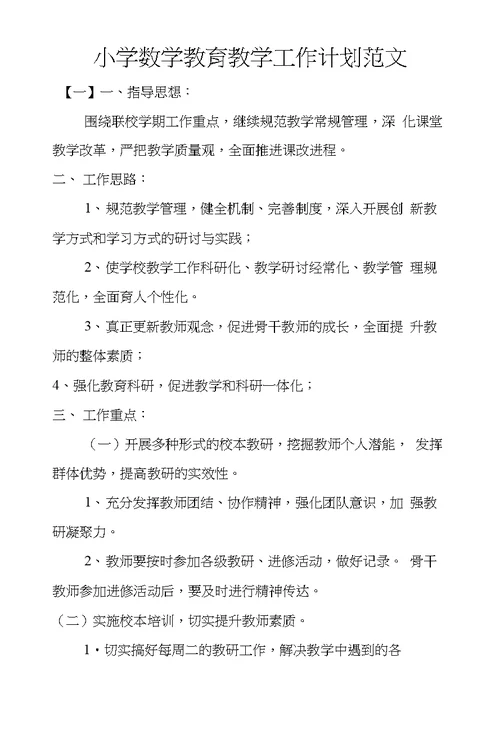 小学数学教育教学工作计划范文

【一】一、指导思想：

围绕联校学期工作重点，继续规范教学常规管理，深 化课堂教学改革，严把教学质量观，全面推进课改进程。

二、 工作思路：

1、规范教学管理，健全机制、完善制度，深入开展创 新教学方式和学习方式的研讨与实践；

2、使学校教学工作科研化、教学研讨经常化、教学管 理规范化，全面育人个性化。

3、真正更新教师观念，促进骨干教师的成长，全面提 升教师的整体素质；

4、强化教育科研，促进教学和科研一体化；

三、 工作重点：

（一）开展多种形式的校本教研，挖掘教师个人潜能， 发挥群体优势，提高教研的实效性。

1、充分发挥教师团结、协作精神，强化团队意识，加 强教研凝聚力。

2、教师要按时参加各级教研、进修活动，做好记录。 骨干教师参加进修活动后，要及时进行精神传达。

（二）实施校本培训，切实提升教师素质。

1·切实搞好每周二的教研工作，解决教学中遇到的各